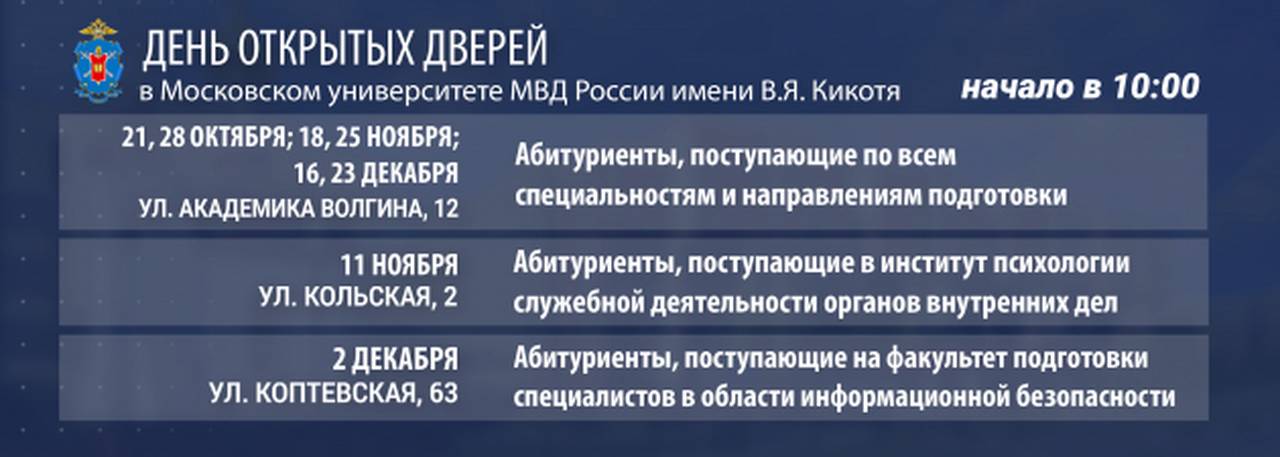 ДЕНЬ ОТКРЫТЫХ ДВЕРЕЙ
в Московском университете МВД России имени В.Я. Кикотя

начало в 10:00

21, 28 ОКТЯБРЯ; 18, 25 НОЯБРЯ;
16, 23 ДЕКАБРЯ
УЛ. АКАДЕМИКА ВОЛГИНА, 12

Абитуриенты, поступающие по всем специальностям и направлениям подготовки

11 НОЯБРЯ
УЛ. КОЛЬСКАЯ, 2

Абитуриенты, поступающие в институт психологии служебной деятельности органов внутренних дел

2 ДЕКАБРЯ
УЛ. КОПТЕВСКАЯ, 63

Абитуриенты, поступающие на факультет подготовки специалистов в области информационной безопасности